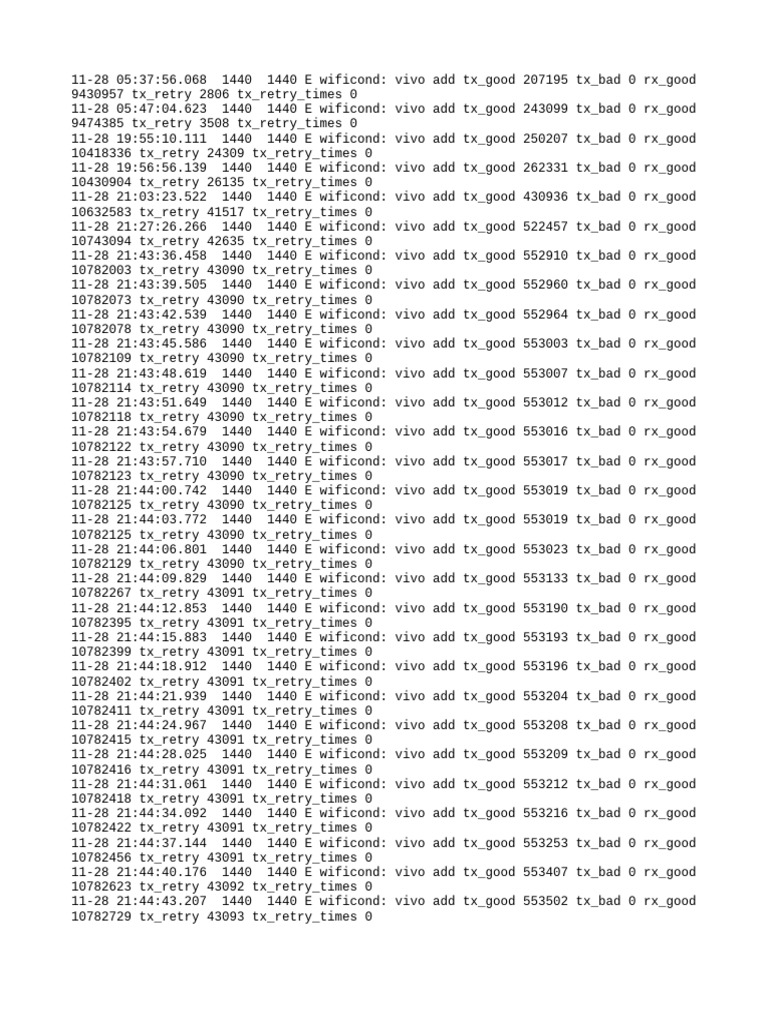 11-28 05:37:56.068 1440 1440 E wificond: vivo add tx_good 207195 tx_bad 0 rx_good 9430957 tx_retry 2806 tx_retry_times 0
11-28 05:47:04.623 1440 1440 E wificond: vivo add tx_good 243099 tx_bad 0 rx_good 9474385 tx_retry 3508 tx_retry_times 0
11-28 19:55:10.111 1440 1440 E wificond: vivo add tx_good 250207 tx_bad 0 rx_good 10418336 tx_retry 24309 tx_retry_times 0
11-28 19:56:56.139 1440 1440 E wificond: vivo add tx_good 262331 tx_bad 0 rx_good 10430904 tx_retry 26135 tx_retry_times 0
11-28 21:03:23.522 1440 1440 E wificond: vivo add tx_good 430936 tx_bad 0 rx_good 10632583 tx_retry 41517 tx_retry_times 0
11-28 21:27:26.266 1440 1440 E wificond: vivo add tx_good 522457 tx_bad 0 rx_good 10743094 tx_retry 42635 tx_retry_times 0
11-28 21:43:36.458 1440 1440 E wificond: vivo add tx_good 552910 tx_bad 0 rx_good 10782003 tx_retry 43090 tx_retry_times 0
11-28 21:43:39.505 1440 1440 E wificond: vivo add tx_good 552960 tx_bad 0 rx_good 10782073 tx_retry 43090 tx_retry_times 0
11-28 21:43:42.539 1440 1440 E wificond: vivo add tx_good 552964 tx_bad 0 rx_good 10782078 tx_retry 43090 tx_retry_times 0
11-28 21:43:45.586 1440 1440 E wificond: vivo add tx_good 553003 tx_bad 0 rx_good 10782109 tx_retry 43090 tx_retry_times 0
11-28 21:43:48.619 1440 1440 E wificond: vivo add tx_good 553007 tx_bad 0 rx_good 10782114 tx_retry 43090 tx_retry_times 0
11-28 21:43:51.649 1440 1440 E wificond: vivo add tx_good 553012 tx_bad 0 rx_good 10782118 tx_retry 43090 tx_retry_times 0
11-28 21:43:54.679 1440 1440 E wificond: vivo add tx_good 553016 tx_bad 0 rx_good 10782122 tx_retry 43090 tx_retry_times 0
11-28 21:43:57.710 1440 1440 E wificond: vivo add tx_good 553017 tx_bad 0 rx_good 10782123 tx_retry 43090 tx_retry_times 0
11-28 21:44:00.742 1440 1440 E wificond: vivo add tx_good 553019 tx_bad 0 rx_good 10782125 tx_retry 43090 tx_retry_times 0
11-28 21:44:03.772 1440 1440 E wificond: vivo add tx_good 553019 tx_bad 0 rx_good 10782125 tx_retry 43090 tx_retry_times 0
11-28 21:44:06.801 1440 1440 E wificond: vivo add tx_good 553023 tx_bad 0 rx_good 10782129 tx_retry 43090 tx_retry_times 0
11-28 21:44:09.829 1440 1440 E wificond: vivo add tx_good 553133 tx_bad 0 rx_good 10782267 tx_retry 43091 tx_retry_times 0
11-28 21:44:12.853 1440 1440 E wificond: vivo add tx_good 553190 tx_bad 0 rx_good 10782395 tx_retry 43091 tx_retry_times 0
11-28 21:44:15.883 1440 1440 E wificond: vivo add tx_good 553193 tx_bad 0 rx_good 10782399 tx_retry 43091 tx_retry_times 0
11-28 21:44:18.912 1440 1440 E wificond: vivo add tx_good 553196 tx_bad 0 rx_good 10782402 tx_retry 43091 tx_retry_times 0
11-28 21:44:21.939 1440 1440 E wificond: vivo add tx_good 553204 tx_bad 0 rx_good 10782411 tx_retry 43091 tx_retry_times 0
11-28 21:44:24.967 1440 1440 E wificond: vivo add tx_good 553208 tx_bad 0 rx_good 10782415 tx_retry 43091 tx_retry_times 0
11-28 21:44:28.025 1440 1440 E wificond: vivo add tx_good 553209 tx_bad 0 rx_good 10782416 tx_retry 43091 tx_retry_times 0
11-28 21:44:31.061 1440 1440 E wificond: vivo add tx_good 553212 tx_bad 0 rx_good 10782418 tx_retry 43091 tx_retry_times 0
11-28 21:44:34.092 1440 1440 E wificond: vivo add tx_good 553216 tx_bad 0 rx_good 10782422 tx_retry 43091 tx_retry_times 0
11-28 21:44:37.144 1440 1440 E wificond: vivo add tx_good 553253 tx_bad 0 rx_good 10782456 tx_retry 43091 tx_retry_times 0
11-28 21:44:40.176 1440 1440 E wificond: vivo add tx_good 553407 tx_bad 0 rx_good 10782623 tx_retry 43092 tx_retry_times 0
11-28 21:44:43.207 1440 1440 E wificond: vivo add tx_good 553502 tx_bad 0 rx_good 10782729 tx_retry 43093 tx_retry_times 0